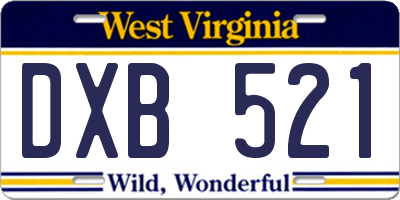 West Virginia

DXB 521

Wild, Wonderful